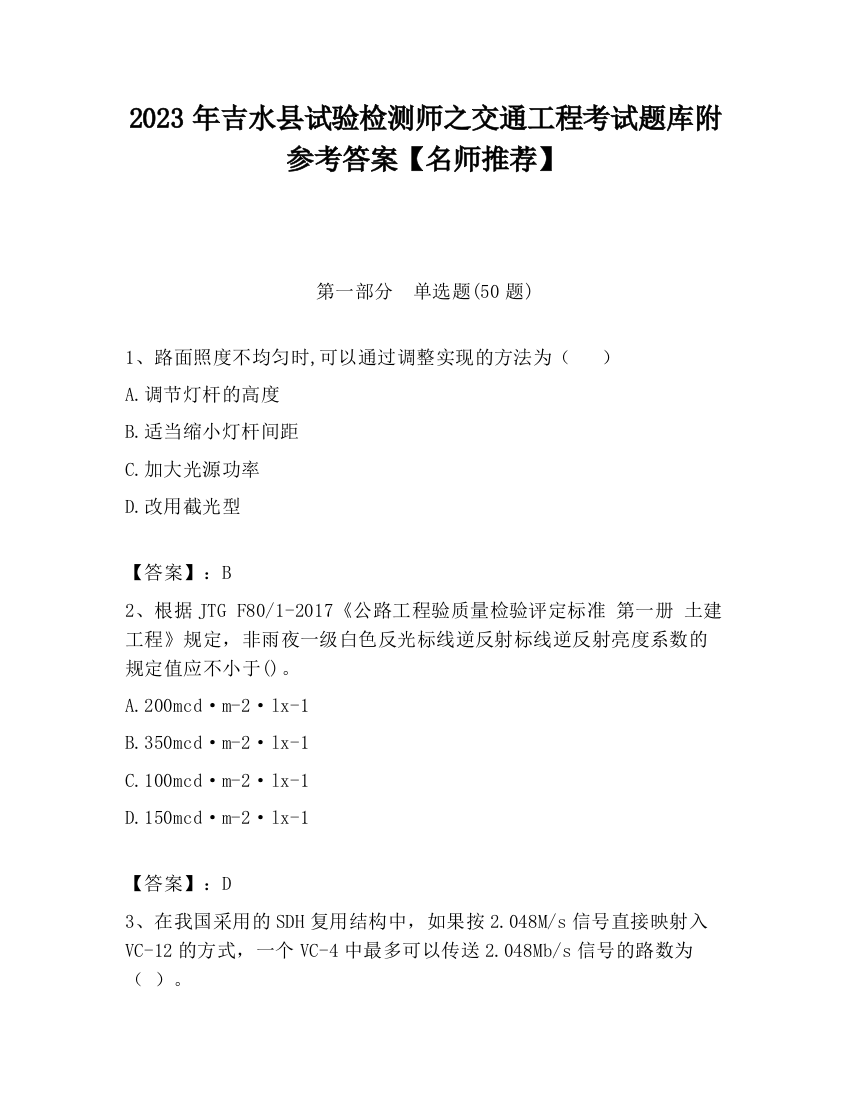 2023 年吉水县试验检测师之交通工程考试题库附参考答案【名师推荐】

第一部分　单选题(50 题)

1、路面照度不均匀时,可以通过调整实现的方法为（　　）

A.调节灯杆的高度

B.适当缩小灯杆间距

C.加大光源功率

D.改用截光型

【答案】：B

2、根据 JTG F80/1-2017《公路工程验质量检验评定标准 第一册 土建工程》规定，非雨夜一级白色反光标线逆反射标线逆反射亮度系数的规定值应不小于()。

A.200mcd·m-2·lx-1

B.350mcd·m-2·lx-1

C.100mcd·m-2·lx-1

D.150mcd·m-2·lx-1

【答案】：D

3、在我国采用的 SDH 复用结构中，如果按 2.048M/s 信号直接映射入 VC-12 的方式，一个 VC-4 中最多可以传送 2.048Mb/s 信号的路数为（ ）。